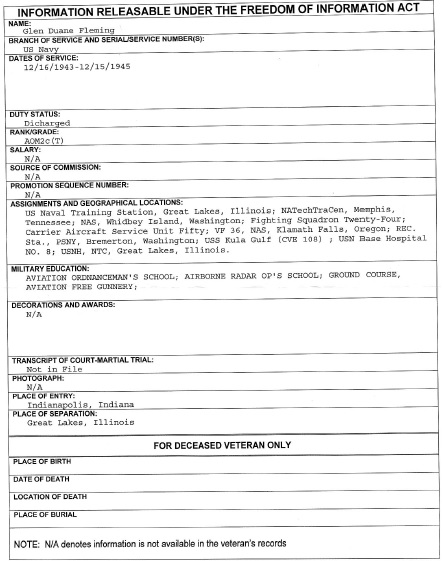 INFORMATION RELEASABLE UNDER THE FREEDOM OF INFORMATION ACT

NAME:
Glen Duane Fleming

BRANCH OF SERVICE AND SERIAL/SERVICE NUMBER(S):
US Navy

DATES OF SERVICE:
12/16/1943-12/15/1945

DUTY STATUS:
Dicharged

RANK/GRADE:
AOM2c(T)

SALARY:
N/A

SOURCE OF COMMISSION:
N/A

PROMOTION SEQUENCE NUMBER:
N/A

ASSIGNMENTS AND GEOGRAPHICAL LOCATIONS:
US Naval Training Station, Great Lakes, Illinois; NATechTraCen, Memphis, Tennessee; NAS, Whidbey Island, Washington; Fighting Squadron Twenty-Four; Carrier Aircraft Service Unit Fifty; VF 36, NAS, Klamath Falls, Oregon; REC. Sta., PSNY, Bremerton, Washington; USS Kula Gulf (CVE 108) ; USN Base Hospital NO. 8; USNH, NTC, Great Lakes, Illinois.

MILITARY EDUCATION:
AVIATION ORDNANCEMAN'S SCHOOL; AIRBORNE RADAR OP'S SCHOOL; GROUND COURSE, AVIATION FREE GUNNERY;

DECORATIONS AND AWARDS:
N/A

TRANSCRIPT OF COURT-MARTIAL TRIAL:
Not in File

PHOTOGRAPH:
N/A

PLACE OF ENTRY:
Indianapolis, Indiana

PLACE OF SEPARATION:
Great Lakes, Illinois

FOR DECEASED VETERAN ONLY

PLACE OF BIRTH

DATE OF DEATH

LOCATION OF DEATH

PLACE OF BURIAL

NOTE: N/A denotes information is not available in the veteran's records